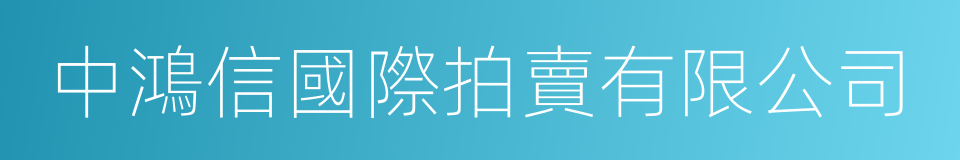 中鴻信國際拍賣有限公司